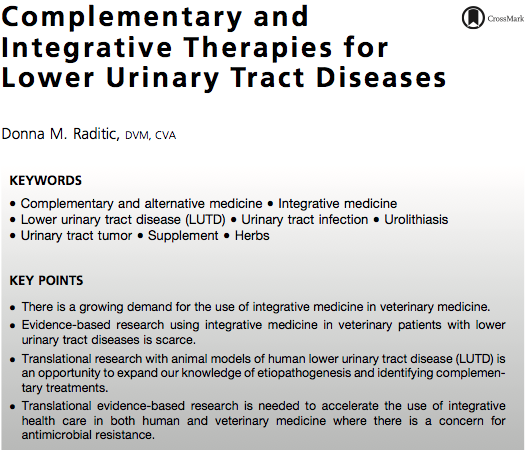 Complementary and Integrative Therapies for Lower Urinary Tract Diseases

CrossMark

Donna M. Raditic, DVM, CVA

KEYWORDS

• Complementary and alternative medicine • Integrative medicine
• Lower urinary tract disease (LUTD) • Urinary tract infection • Urolithiasis
• Urinary tract tumor • Supplement • Herbs

KEY POINTS

• There is a growing demand for the use of integrative medicine in veterinary medicine.
• Evidence-based research using integrative medicine in veterinary patients with lower urinary tract diseases is scarce.
• Translational research with animal models of human lower urinary tract disease (LUTD) is an opportunity to expand our knowledge of etiopathogenesis and identifying complementary treatments.
• Translational evidence-based research is needed to accelerate the use of integrative health care in both human and veterinary medicine where there is a concern for antimicrobial resistance.